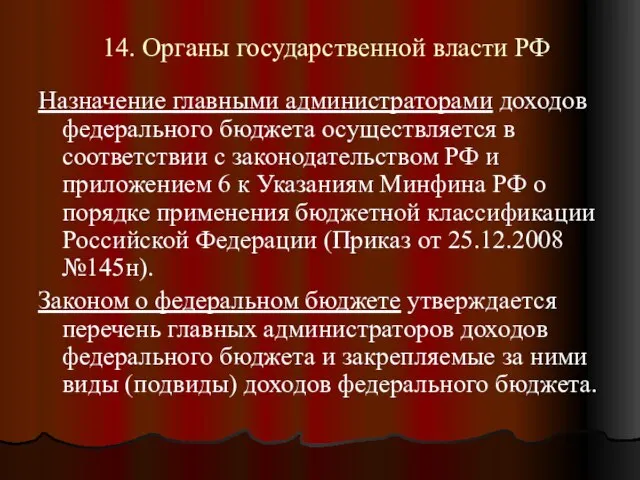 14. Органы государственной власти РФ

Назначение главными администраторами доходов федерального бюджета осуществляется в соответствии с законодательством РФ и приложением 6 к Указаниям Минфина РФ о порядке применения бюджетной классификации Российской Федерации (Приказ от 25.12.2008 №145н).

Законом о федеральном бюджете утверждается перечень главных администраторов доходов федерального бюджета и закрепляемые за ними виды (подвиды) доходов федерального бюджета.